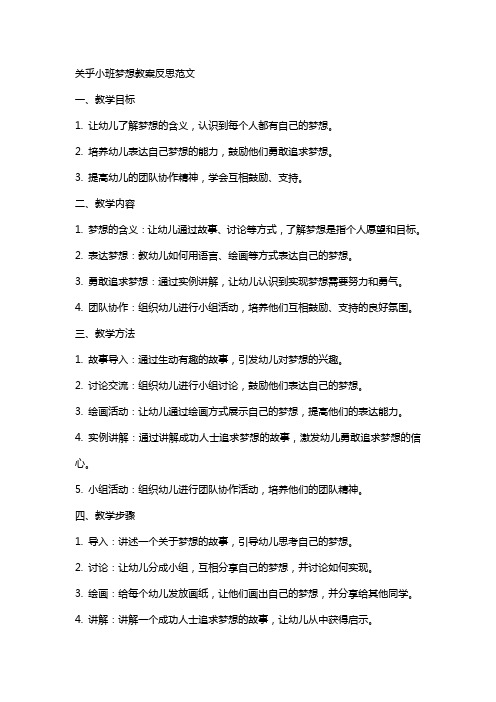 关乎小班梦想教案反思范文

一、教学目标

1. 让幼儿了解梦想的含义，认识到每个人都有自己的梦想。

2. 培养幼儿表达自己梦想的能力，鼓励他们勇敢追求梦想。

3. 提高幼儿的团队协作精神，学会互相鼓励、支持。

二、教学内容

1. 梦想的含义：让幼儿通过故事、讨论等方式，了解梦想是指个人愿望和目标。

2. 表达梦想：教幼儿如何用语言、绘画等方式表达自己的梦想。

3. 勇敢追求梦想：通过实例讲解，让幼儿认识到实现梦想需要努力和勇气。

4. 团队协作：组织幼儿进行小组活动，培养他们互相鼓励、支持的良好氛围。

三、教学方法

1. 故事导入：通过生动有趣的故事，引发幼儿对梦想的兴趣。

2. 讨论交流：组织幼儿进行小组讨论，鼓励他们表达自己的梦想。

3. 绘画活动：让幼儿通过绘画方式展示自己的梦想，提高他们的表达能力。

4. 实例讲解：通过讲解成功人士追求梦想的故事，激发幼儿勇敢追求梦想的信心。

5. 小组活动：组织幼儿进行团队协作活动，培养他们的团队精神。

四、教学步骤

1. 导入：讲述一个关于梦想的故事，引导幼儿思考自己的梦想。

2. 讨论：让幼儿分成小组，互相分享自己的梦想，并讨论如何实现。

3. 绘画：给每个幼儿发放画纸，让他们画出自己的梦想，并分享给其他同学。

4. 讲解：讲解一个成功人士追求梦想的故事，让幼儿从中获得启示。